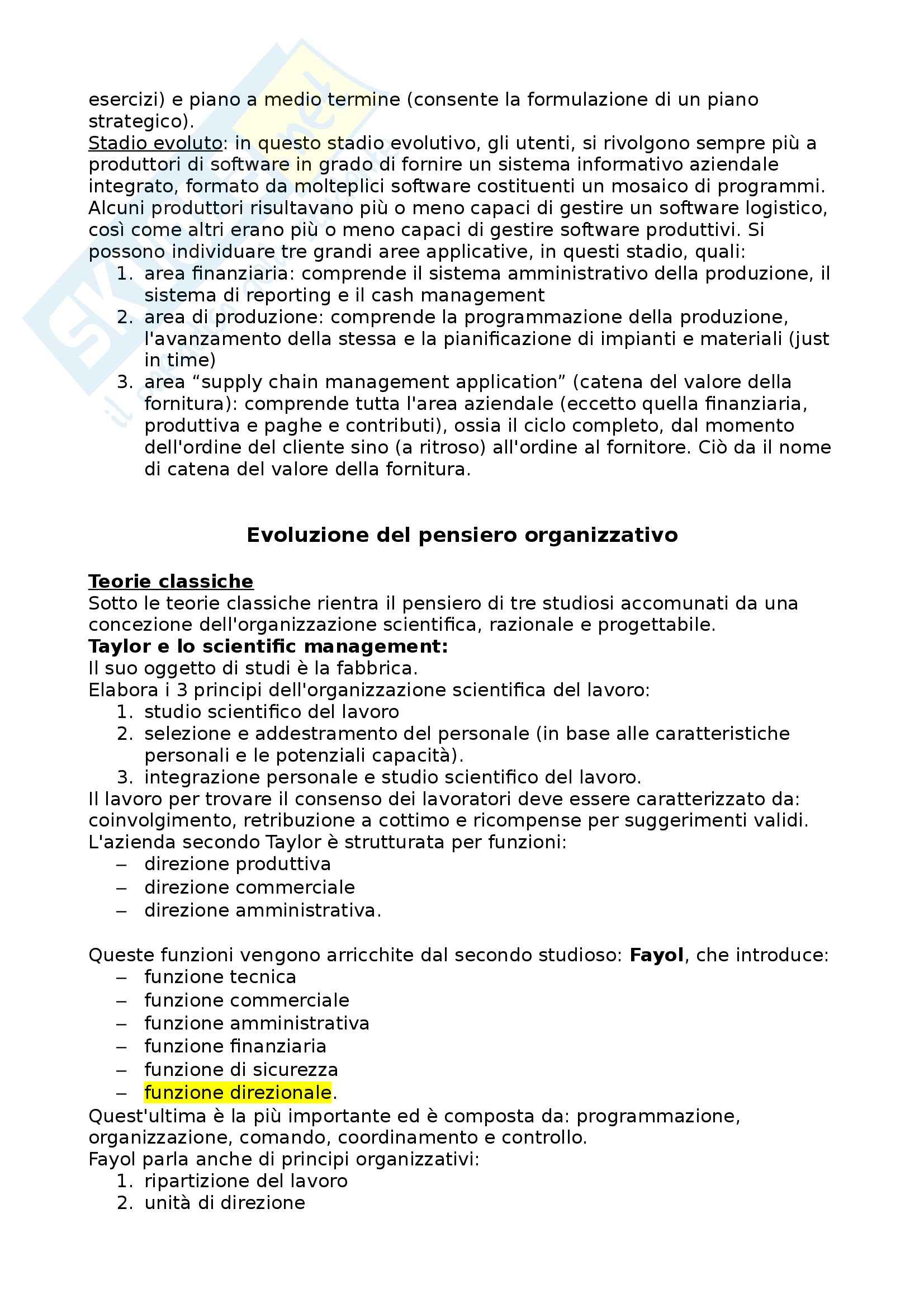 esercizi) e piano a medio termine (consente la formulazione di un piano strategico).
Stadio evoluto: in questo stadio evolutivo, gli utenti, si rivolgono sempre più a produttori di software in grado di fornire un sistema informativo aziendale integrato, formato da molteplici software costituenti un mosaico di programmi. Alcuni produttori risultavano più o meno capaci di gestire un software logistico, così come altri erano più o meno capaci di gestire software produttivi. Si possono individuare tre grandi aree applicative, in questi stadio, quali:
1. area finanziaria: comprende il sistema amministrativo della produzione, il sistema di reporting e il cash management
2. area di produzione: comprende la programmazione della produzione, l'avanzamento della stessa e la pianificazione di impianti e materiali (just in time)
3. area “supply chain management application” (catena del valore della fornitura): comprende tutta l'area aziendale (eccetto quella finanziaria, produttiva e paghe e contributi), ossia il ciclo completo, dal momento dell'ordine del cliente sino (a ritroso) all'ordine al fornitore. Ciò da il nome di catena del valore della fornitura.

Evoluzione del pensiero organizzativo

Teorie classiche
Sotto le teorie classiche rientra il pensiero di tre studiosi accomunati da una concezione dell'organizzazione scientifica, razionale e progettabile.
Taylor e lo scientific management:
Il suo oggetto di studi è la fabbrica.
Elabora i 3 principi dell'organizzazione scientifica del lavoro:
1. studio scientifico del lavoro
2. selezione e addestramento del personale (in base alle caratteristiche personali e le potenziali capacità).
3. integrazione personale e studio scientifico del lavoro.
Il lavoro per trovare il consenso dei lavoratori deve essere caratterizzato da: coinvolgimento, retribuzione a cottimo e ricompense per suggerimenti validi.
L'azienda secondo Taylor è strutturata per funzioni:
– direzione produttiva
– direzione commerciale
– direzione amministrativa.

Queste funzioni vengono arricchite dal secondo studioso: Fayol, che introduce:
– funzione tecnica
– funzione commerciale
– funzione amministrativa
– funzione finanziaria
– funzione di sicurezza
– funzione direzionale.
Quest'ultima è la più importante ed è composta da: programmazione, organizzazione, comando, coordinamento e controllo.
Fayol parla anche di principi organizzativi:
1. ripartizione del lavoro
2. unità di direzione